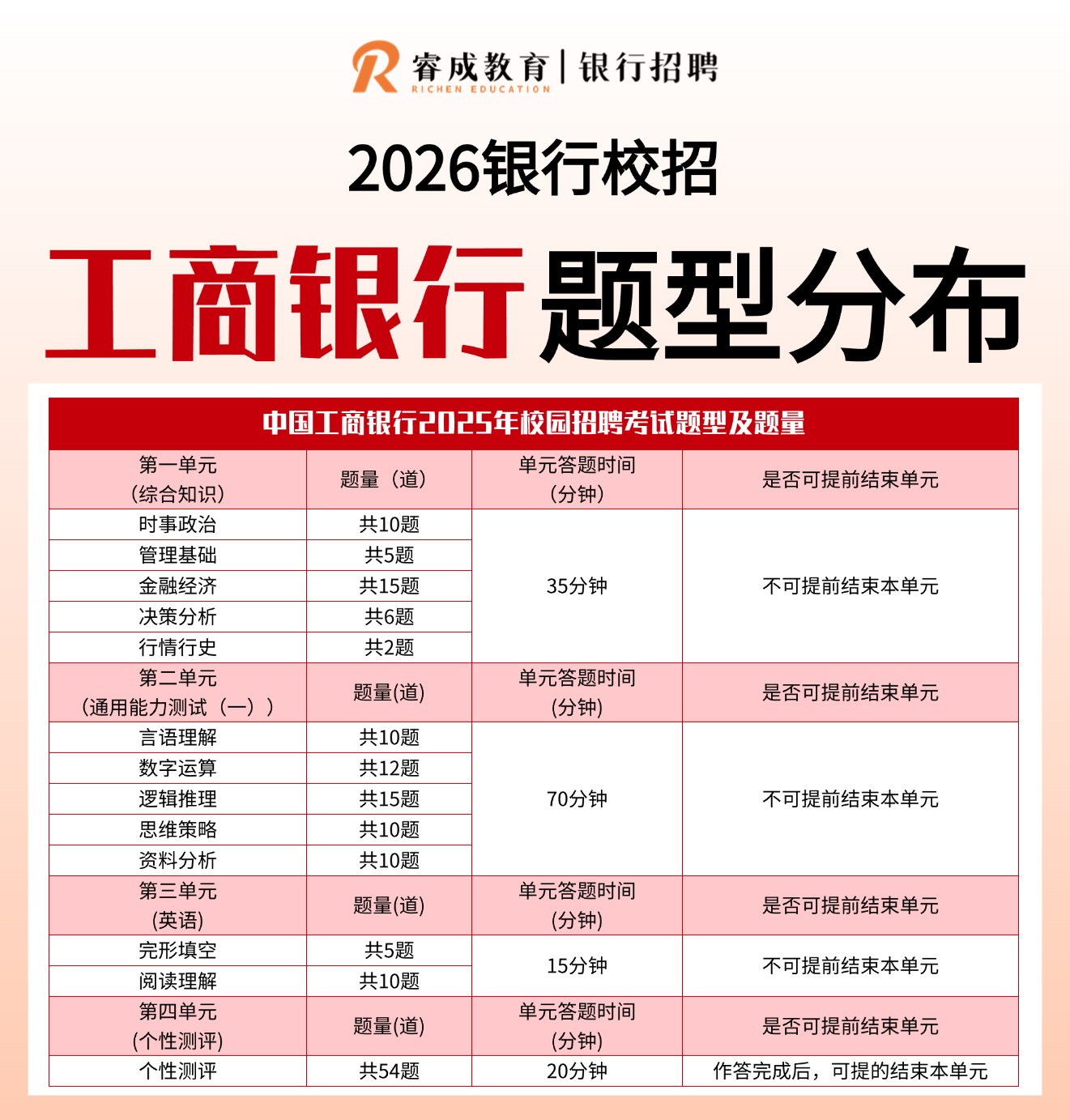 睿成教育 | 银行招聘
RICHEN EDUCATION

2026银行校招

工商银行题型分布

中国工商银行2025年校园招聘考试题型及题量

| 第一单元（综合知识） | 题量（道） | 单元答题时间（分钟） | 是否可提前结束单元 |
|---|---|---|---|
| 时事政治 | 共10题 | 35分钟 | 不可提前结束本单元 |
| 管理基础 | 共5题 | | |
| 金融经济 | 共15题 | | |
| 决策分析 | 共6题 | | |
| 行情行史 | 共2题 | | |
| 第二单元（通用能力测试（一）） | 题量(道) | 单元答题时间(分钟) | 是否可提前结束单元 |
| 言语理解 | 共10题 | 70分钟 | 不可提前结束本单元 |
| 数字运算 | 共12题 | | |
| 逻辑推理 | 共15题 | | |
| 思维策略 | 共10题 | | |
| 资料分析 | 共10题 | | |
| 第三单元(英语) | 题量(道) | 单元答题时间(分钟) | 是否可提前结束单元 |
| 完形填空 | 共5题 | 15分钟 | 不可提前结束本单元 |
| 阅读理解 | 共10题 | | |
| 第四单元(个性测评) | 题量(道) | 单元答题时间(分钟) | 是否可提前结束单元 |
| 个性测评 | 共54题 | 20分钟 | 作答完成后，可提的结束本单元 |